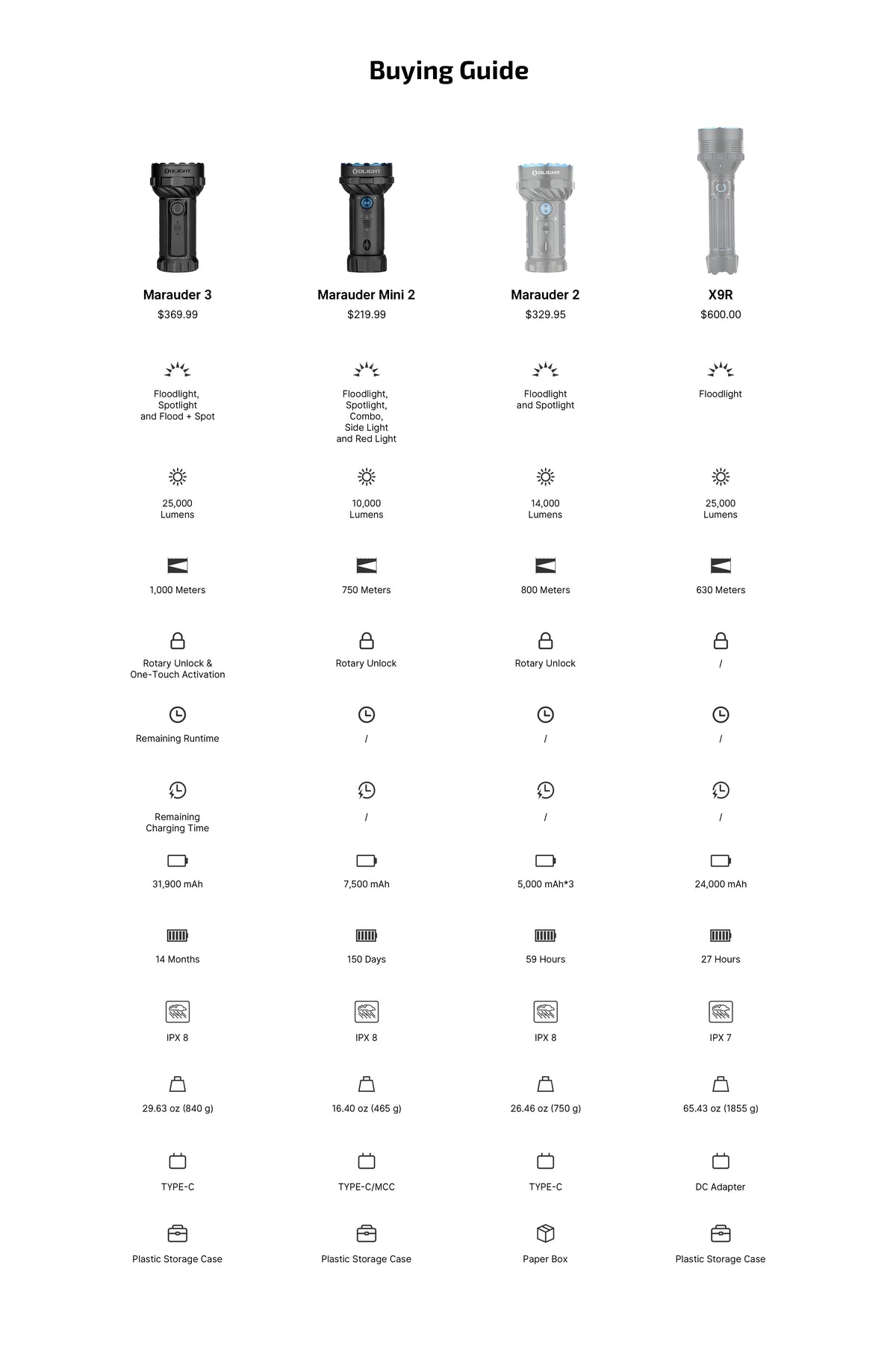 Buying Guide

| Marauder 3 | Marauder Mini 2 | Marauder 2 | X9R |
|---|---|---|---|
| $369.99 | $219.99 | $329.95 | $600.00 |
| Floodlight, Spotlight and Flood + Spot | Floodlight, Spotlight, Combo, Side Light and Red Light | Floodlight and Spotlight | Floodlight |
| 25,000 Lumens | 10,000 Lumens | 14,000 Lumens | 25,000 Lumens |
| 1,000 Meters | 750 Meters | 800 Meters | 630 Meters |
| Rotary Unlock & One-Touch Activation | Rotary Unlock | Rotary Unlock | / |
| Remaining Runtime | / | / | / |
| Remaining Charging Time | / | / | / |
| 31,900 mAh | 7,500 mAh | 5,000 mAh*3 | 24,000 mAh |
| 14 Months | 150 Days | 59 Hours | 27 Hours |
| IPX 8 | IPX 8 | IPX 8 | IPX 7 |
| 29.63 oz (840 g) | 16.40 oz (465 g) | 26.46 oz (750 g) | 65.43 oz (1855 g) |
| TYPE-C | TYPE-C/MCC | TYPE-C | DC Adapter |
| Plastic Storage Case | Plastic Storage Case | Paper Box | Plastic Storage Case |